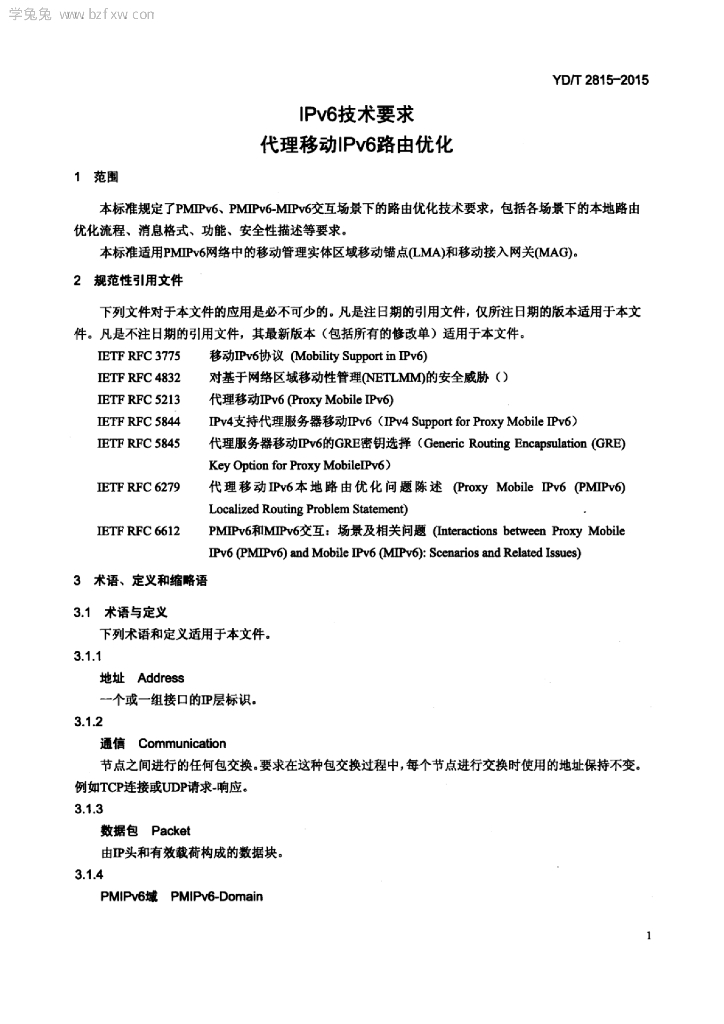 学兔兔 www.bzfxw.com

YD/T 2815-2015

IPv6技术要求
代理移动IPv6路由优化

1 范围

本标准规定了PMIPv6、PMIPv6-MIPv6交互场景下的路由优化技术要求，包括各场景下的本地路由优化流程、消息格式、功能、安全性描述等要求。

本标准适用PMIPv6网络中的移动管理实体区域移动锚点(LMA)和移动接入网关(MAG)。

2 规范性引用文件

下列文件对于本文件的应用是必不可少的。凡是注日期的引用文件，仅所注日期的版本适用于本文件。凡是不注日期的引用文件，其最新版本（包括所有的修改单）适用于本文件。

IETF RFC 3775 移动IPv6协议 (Mobility Support in IPv6)

IETF RFC 4832 对基于网络区域移动性管理(NETLMM)的安全威胁（）

IETF RFC 5213 代理移动IPv6 (Proxy Mobile IPv6)

IETF RFC 5844 IPv4支持代理服务器移动IPv6（IPv4 Support for Proxy Mobile IPv6）

IETF RFC 5845 代理服务器移动IPv6的GRE密钥选择（Generic Routing Encapsulation (GRE) Key Option for Proxy MobileIPv6）

IETF RFC 6279 代理移动IPv6本地路由优化问题陈述 (Proxy Mobile IPv6 (PMIPv6) Localized Routing Problem Statement)

IETF RFC 6612 PMIPv6和MIPv6交互：场景及相关问题 (Interactions between Proxy Mobile IPv6 (PMIPv6) and Mobile IPv6 (MIPv6): Scenarios and Related Issues)

3 术语、定义和缩略语

3.1 术语与定义

下列术语和定义适用于本文件。

3.1.1

地址 Address

一个或一组接口的IP层标识。

3.1.2

通信 Communication

节点之间进行的任何包交换。要求在这种包交换过程中，每个节点进行交换时使用的地址保持不变。例如TCP连接或UDP请求-响应。

3.1.3

数据包 Packet

由IP头和有效载荷构成的数据块。

3.1.4

PMIPv6域 PMIPv6-Domain

1